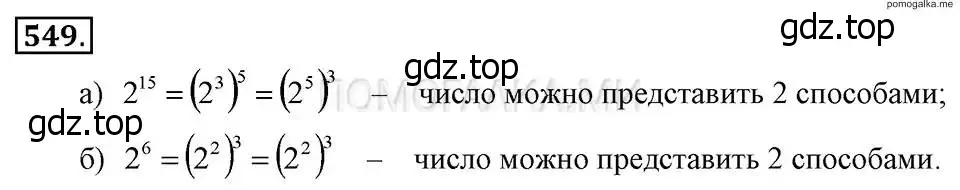 pomogalka.me

549.

gdz.top

gdz.top

а) $2^{15} = (2^3)^5 = (2^5)^3$ – число можно представить 2 способами;

gdz.top

б) $2^6 = (2^2)^3 = (2^2)^3$ – число можно представить 2 способами.